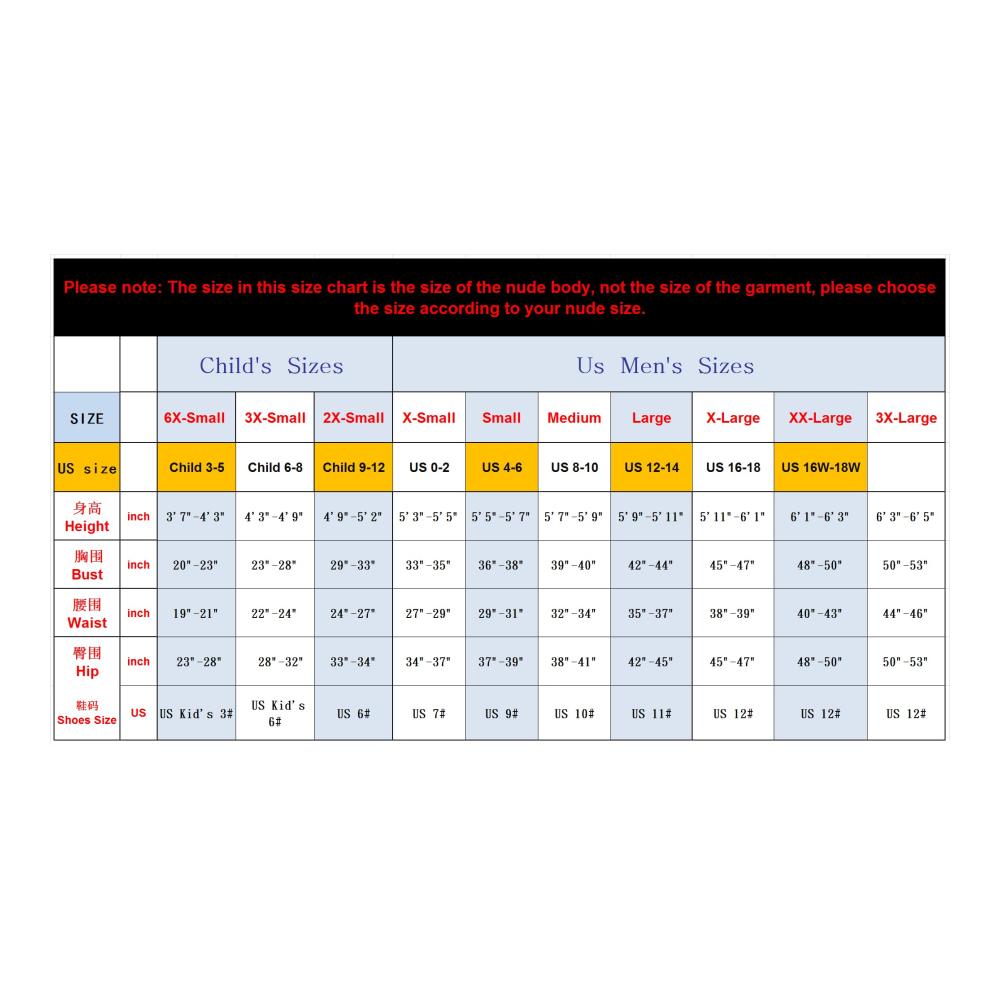 Please note: The size in this size chart is the size of the nude body, not the size of the garment, please choose the size according to your nude size.

| | | Child's Sizes | | | Us Men's Sizes | | | | | | |
|---|---|---|---|---|---|---|---|---|---|---|---|
| SIZE | | 6X-Small | 3X-Small | 2X-Small | X-Small | Small | Medium | Large | X-Large | XX-Large | 3X-Large |
| US size | | Child 3-5 | Child 6-8 | Child 9-12 | US 0-2 | US 4-6 | US 8-10 | US 12-14 | US 16-18 | US 16W-18W | |
| 身高 Height | inch | 3' 7"-4' 3" | 4' 3"-4' 9" | 4' 9"-5' 2" | 5' 3"-5' 5" | 5' 5"-5' 7" | 5' 7"-5' 9" | 5' 9"-5' 11" | 5' 11"-6' 1" | 6' 1"-6' 3" | 6' 3"-6' 5" |
| 胸围 Bust | inch | 20"-23" | 23"-28" | 29"-33" | 33"-35" | 36"-38" | 39"-40" | 42"-44" | 45"-47" | 48"-50" | 50"-53" |
| 腰围 Waist | inch | 19"-21" | 22"-24" | 24"-27" | 27"-29" | 29"-31" | 32"-34" | 35"-37" | 38"-39" | 40"-43" | 44"-46" |
| 臀围 Hip | inch | 23"-28" | 28"-32" | 33"-34" | 34"-37" | 37"-39" | 38"-41" | 42"-45" | 45"-47" | 48"-50" | 50"-53" |
| 鞋码 Shoes Size | US | US Kid's 3# | US Kid's 6# | US 6# | US 7# | US 9# | US 10# | US 11# | US 12# | US 12# | US 12# |